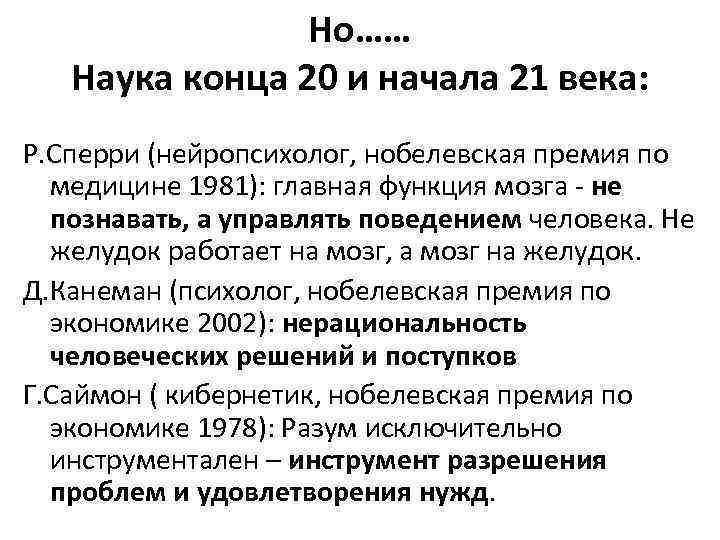 Но……
Наука конца 20 и начала 21 века:

Р.Сперри (нейропсихолог, нобелевская премия по медицине 1981): главная функция мозга - не познавать, а управлять поведением человека. Не желудок работает на мозг, а мозг на желудок.

Д.Канеман (психолог, нобелевская премия по экономике 2002): нерациональность человеческих решений и поступков

Г.Саймон ( кибернетик, нобелевская премия по экономике 1978): Разум исключительно инструментален – инструмент разрешения проблем и удовлетворения нужд.